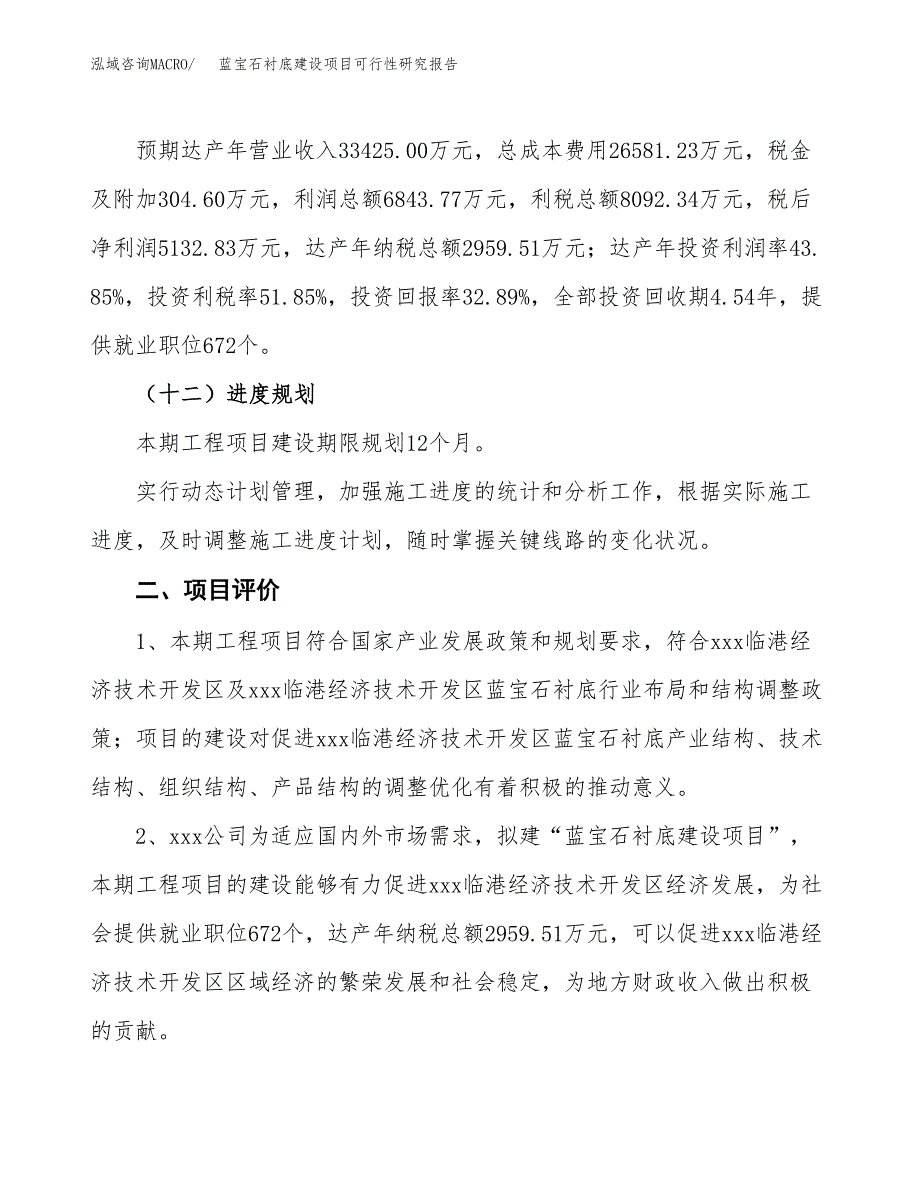 泓域咨询MACRO/　蓝宝石衬底建设项目可行性研究报告

预期达产年营业收入33425.00万元，总成本费用26581.23万元，税金及附加304.60万元，利润总额6843.77万元，利税总额8092.34万元，税后净利润5132.83万元，达产年纳税总额2959.51万元；达产年投资利润率43.85%，投资利税率51.85%，投资回报率32.89%，全部投资回收期4.54年，提供就业职位672个。

（十二）进度规划

本期工程项目建设期限规划12个月。

实行动态计划管理，加强施工进度的统计和分析工作，根据实际施工进度，及时调整施工进度计划，随时掌握关键线路的变化状况。

二、项目评价

1、本期工程项目符合国家产业发展政策和规划要求，符合xxx临港经济技术开发区及xxx临港经济技术开发区蓝宝石衬底行业布局和结构调整政策；项目的建设对促进xxx临港经济技术开发区蓝宝石衬底产业结构、技术结构、组织结构、产品结构的调整优化有着积极的推动意义。

2、xxx公司为适应国内外市场需求，拟建“蓝宝石衬底建设项目”，本期工程项目的建设能够有力促进xxx临港经济技术开发区经济发展，为社会提供就业职位672个，达产年纳税总额2959.51万元，可以促进xxx临港经济技术开发区区域经济的繁荣发展和社会稳定，为地方财政收入做出积极的贡献。